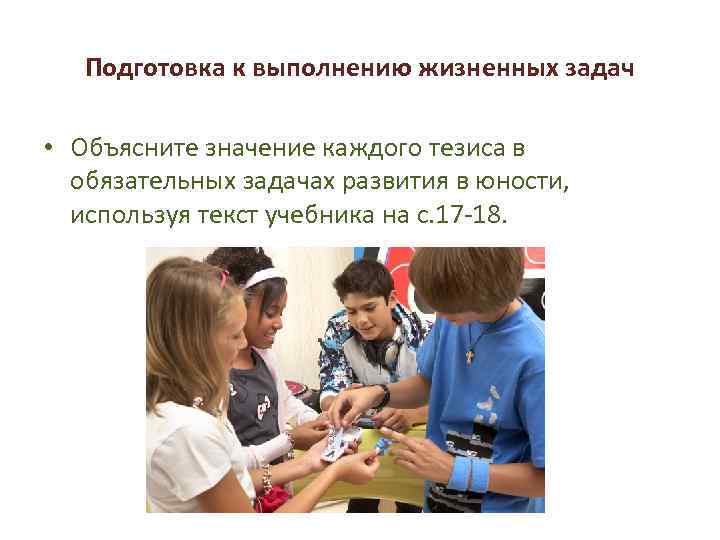 Подготовка к выполнению жизненных задач

• Объясните значение каждого тезиса в обязательных задачах развития в юности, используя текст учебника на с.17-18.